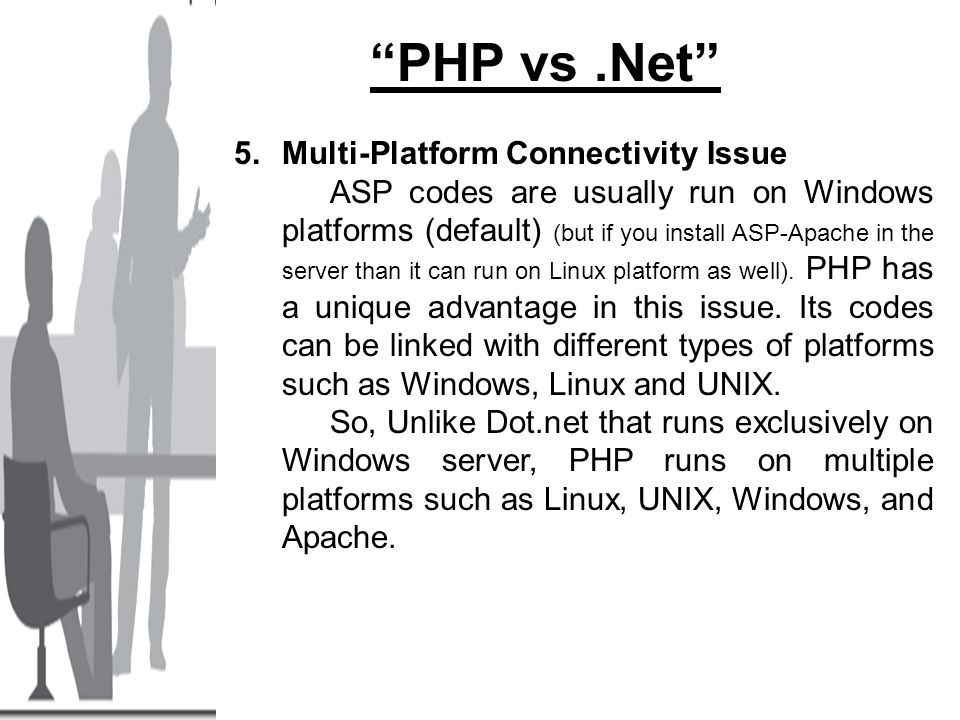 “PHP vs .Net”

5. Multi-Platform Connectivity Issue

ASP codes are usually run on Windows platforms (default) (but if you install ASP-Apache in the server than it can run on Linux platform as well). PHP has a unique advantage in this issue. Its codes can be linked with different types of platforms such as Windows, Linux and UNIX.

So, Unlike Dot.net that runs exclusively on Windows server, PHP runs on multiple platforms such as Linux, UNIX, Windows, and Apache.